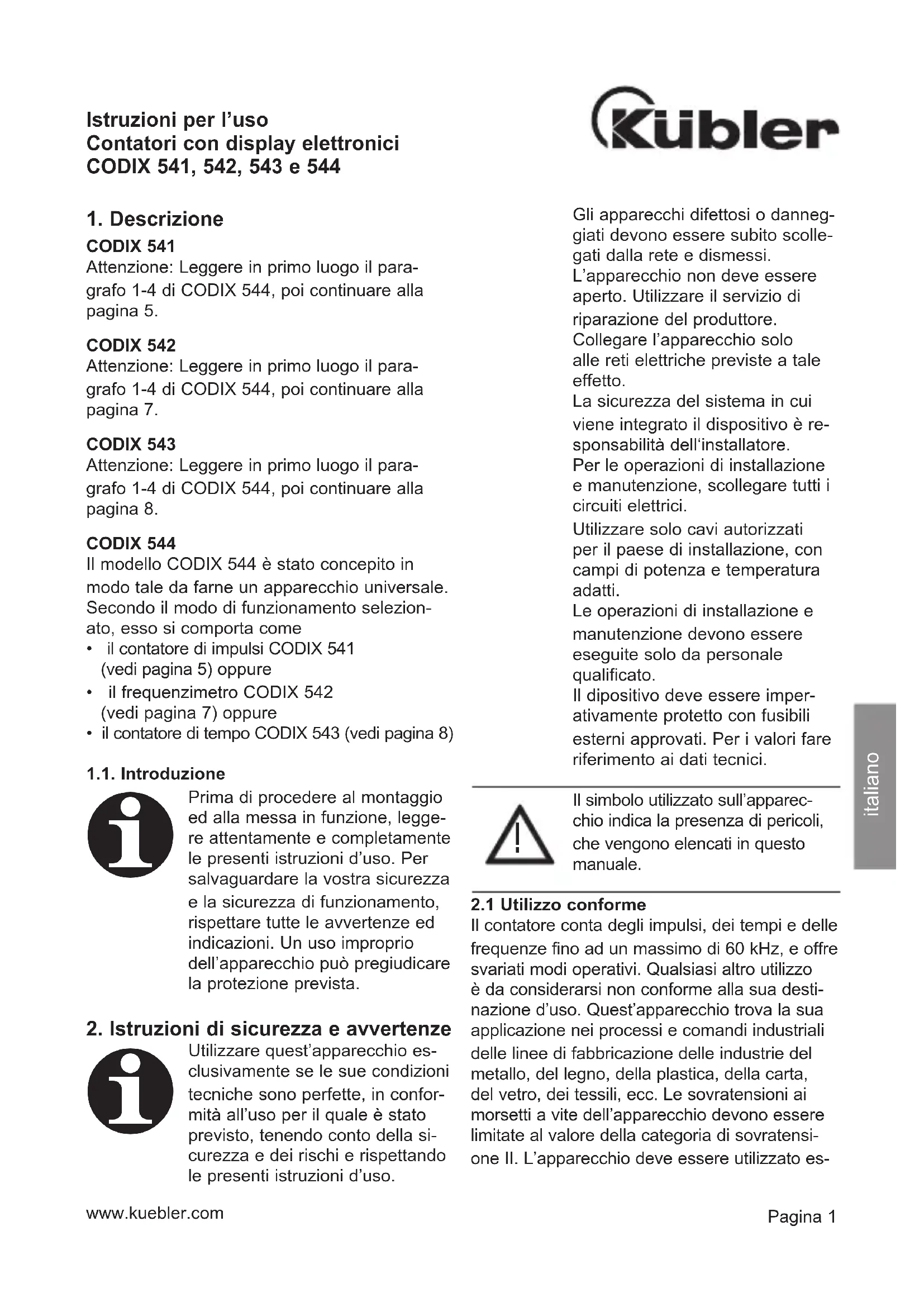 Istruzioni per l'uso
Contatori con display elettronici
CODIX 541, 542, 543 e 544

Kübler

1. Descrizione

CODIX 541
Attenzione: Leggere in primo luogo il paragrafo 1-4 di CODIX 544, poi continuare alla pagina 5.

CODIX 542
Attenzione: Leggere in primo luogo il paragrafo 1-4 di CODIX 544, poi continuare alla pagina 7.

CODIX 543
Attenzione: Leggere in primo luogo il paragrafo 1-4 di CODIX 544, poi continuare alla pagina 8.

CODIX 544
Il modello CODIX 544 è stato concepito in modo tale da farne un apparecchio universale. Secondo il modo di funzionamento selezionato, esso si comporta come
• il contatore di impulsi CODIX 541 (vedi pagina 5) oppure
• il frequenzimetro CODIX 542 (vedi pagina 7) oppure
• il contatore di tempo CODIX 543 (vedi pagina 8)

1.1. Introduzione
Prima di procedere al montaggio ed alla messa in funzione, leggere attentamente e completamente le presenti istruzioni d'uso. Per salvaguardare la vostra sicurezza e la sicurezza di funzionamento, rispettare tutte le avvertenze ed indicazioni. Un uso improprio dell'apparecchio può pregiudicare la protezione prevista.

2. Istruzioni di sicurezza e avvertenze
Utilizzare quest'apparecchio esclusivamente se le sue condizioni tecniche sono perfette, in conformità all'uso per il quale è stato previsto, tenendo conto della sicurezza e dei rischi e rispettando le presenti istruzioni d'uso.

Gli apparecchi difettosi o danneggiati devono essere subito scollegati dalla rete e dismessi.
L'apparecchio non deve essere aperto. Utilizzare il servizio di riparazione del produttore.
Collegare l'apparecchio solo alle reti elettriche previste a tale effetto.
La sicurezza del sistema in cui viene integrato il dispositivo è responsabilità dell'installatore.
Per le operazioni di installazione e manutenzione, scollegare tutti i circuiti elettrici.
Utilizzare solo cavi autorizzati per il paese di installazione, con campi di potenza e temperatura adatti.
Le operazioni di installazione e manutenzione devono essere eseguite solo da personale qualificato.
Il dipositivo deve essere imperativamente protetto con fusibili esterni approvati. Per i valori fare riferimento ai dati tecnici.

Il simbolo utilizzato sull'apparecchio indica la presenza di pericoli, che vengono elencati in questo manuale.

2.1 Utilizzo conforme
Il contatore conta degli impulsi, dei tempi e delle frequenze fino ad un massimo di 60 kHz, e offre svariati modi operativi. Qualsiasi altro utilizzo è da considerarsi non conforme alla sua destinazione d'uso. Quest'apparecchio trova la sua applicazione nei processi e comandi industriali delle linee di fabbricazione delle industrie del metallo, del legno, della plastica, della carta, del vetro, dei tessili, ecc. Le sovratensioni ai morsetti a vite dell'apparecchio devono essere limitate al valore della categoria di sovratensione II. L'apparecchio deve essere utilizzato es-

italiano

www.kuebler.com

Pagina 1